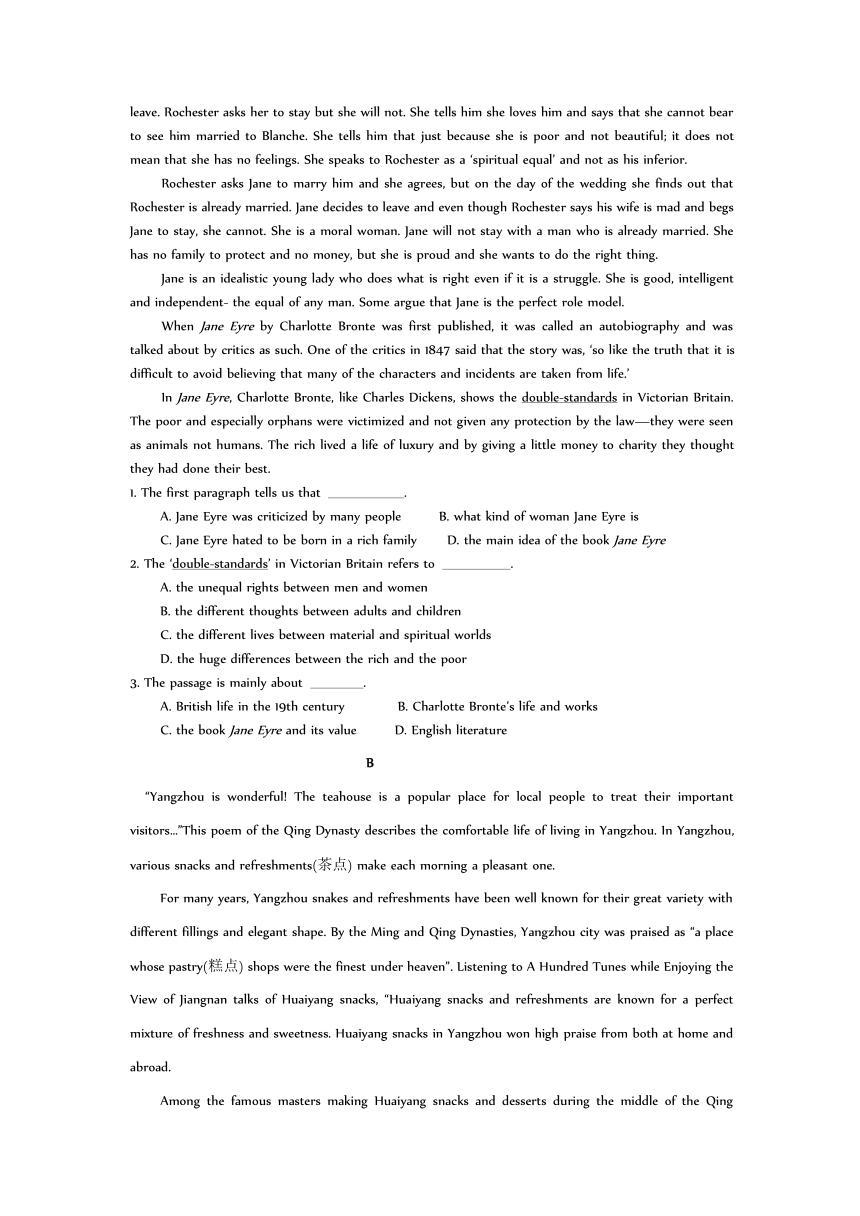 leave. Rochester asks her to stay but she will not. She tells him she loves him and says that she cannot bear to see him married to Blanche. She tells him that just because she is poor and not beautiful; it does not mean that she has no feelings. She speaks to Rochester as a 'spiritual equal' and not as his inferior.

Rochester asks Jane to marry him and she agrees, but on the day of the wedding she finds out that Rochester is already married. Jane decides to leave and even though Rochester says his wife is mad and begs Jane to stay, she cannot. She is a moral woman. Jane will not stay with a man who is already married. She has no family to protect and no money, but she is proud and she wants to do the right thing.

Jane is an idealistic young lady who does what is right even if it is a struggle. She is good, intelligent and independent- the equal of any man. Some argue that Jane is the perfect role model.

When Jane Eyre by Charlotte Bronte was first published, it was called an autobiography and was talked about by critics as such. One of the critics in 1847 said that the story was, 'so like the truth that it is difficult to avoid believing that many of the characters and incidents are taken from life.'

In Jane Eyre, Charlotte Bronte, like Charles Dickens, shows the double-standards in Victorian Britain. The poor and especially orphans were victimized and not given any protection by the law—they were seen as animals not humans. The rich lived a life of luxury and by giving a little money to charity they thought they had done their best.

1. The first paragraph tells us that ____________.
A. Jane Eyre was criticized by many people
B. what kind of woman Jane Eyre is
C. Jane Eyre hated to be born in a rich family
D. the main idea of the book Jane Eyre

2. The 'double-standards' in Victorian Britain refers to ___________.
A. the unequal rights between men and women
B. the different thoughts between adults and children
C. the different lives between material and spiritual worlds
D. the huge differences between the rich and the poor

3. The passage is mainly about ________.
A. British life in the 19th century
B. Charlotte Bronte's life and works
C. the book Jane Eyre and its value
D. English literature

B

"Yangzhou is wonderful! The teahouse is a popular place for local people to treat their important visitors..."This poem of the Qing Dynasty describes the comfortable life of living in Yangzhou. In Yangzhou, various snacks and refreshments(茶点) make each morning a pleasant one.

For many years, Yangzhou snakes and refreshments have been well known for their great variety with different fillings and elegant shape. By the Ming and Qing Dynasties, Yangzhou city was praised as "a place whose pastry(糕点) shops were the finest under heaven". Listening to A Hundred Tunes while Enjoying the View of Jiangnan talks of Huaiyang snacks, "Huaiyang snacks and refreshments are known for a perfect mixture of freshness and sweetness. Huaiyang snacks in Yangzhou won high praise from both at home and abroad.

Among the famous masters making Huaiyang snacks and desserts during the middle of the Qing